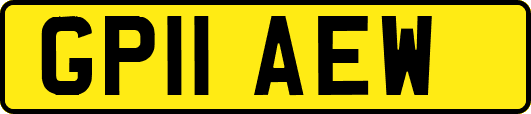 GP11 AEW